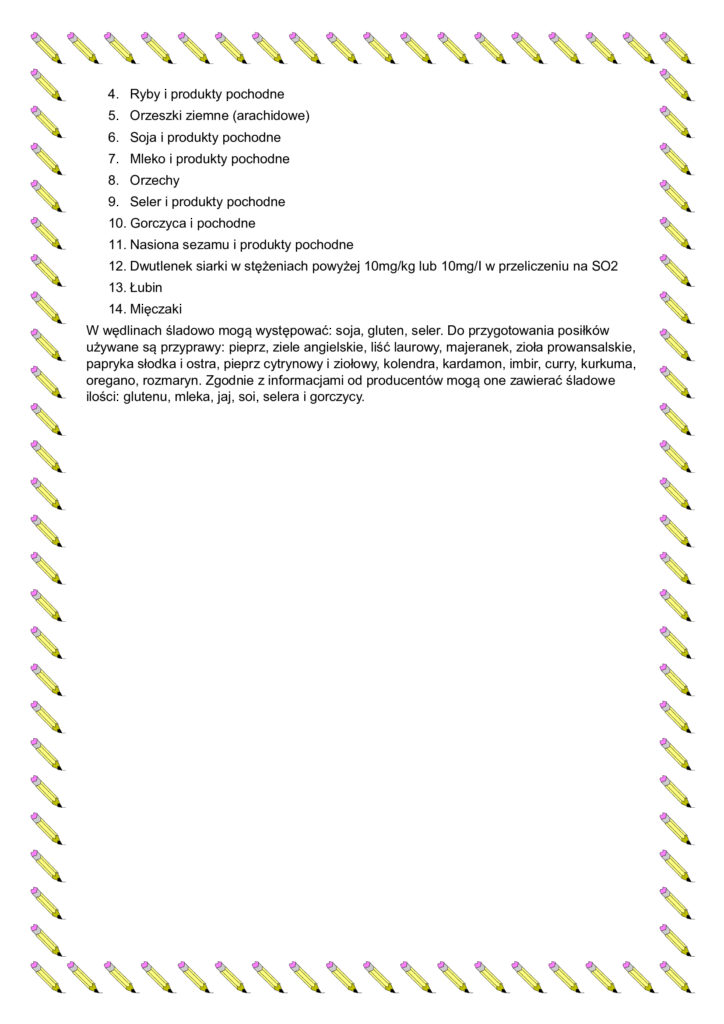 4. Ryby i produkty pochodne
5. Orzeszki ziemne (arachidowe)
6. Soja i produkty pochodne
7. Mleko i produkty pochodne
8. Orzechy
9. Seler i produkty pochodne
10. Gorczyca i pochodne
11. Nasiona sezamu i produkty pochodne
12. Dwutlenek siarki w stężeniach powyżej 10mg/kg lub 10mg/l w przeliczeniu na SO2
13. Łubin
14. Mięczaki

W wędlinach śladowo mogą występować: soja, gluten, seler. Do przygotowania posiłków używane są przyprawy: pieprz, ziele angielskie, liść laurowy, majeranek, zioła prowansalskie, papryka słodka i ostra, pieprz cytrynowy i ziołowy, kolendra, kardamon, imbir, curry, kurkuma, oregano, rozmaryn. Zgodnie z informacjami od producentów mogą one zawierać śladowe ilości: glutenu, mleka, jaj, soi, selera i gorczycy.